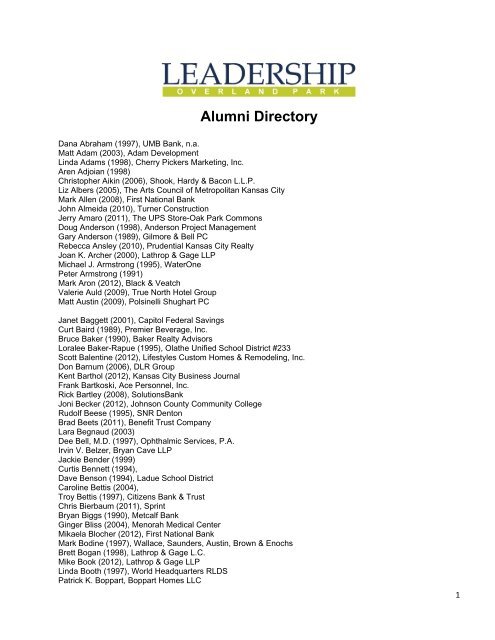 LEADERSHIP
OVERLAND PARK

Alumni Directory

Dana Abraham (1997), UMB Bank, n.a.
Matt Adam (2003), Adam Development
Linda Adams (1998), Cherry Pickers Marketing, Inc.
Aren Adjoian (1998)
Christopher Aikin (2006), Shook, Hardy & Bacon L.L.P.
Liz Albers (2005), The Arts Council of Metropolitan Kansas City
Mark Allen (2008), First National Bank
John Almeida (2010), Turner Construction
Jerry Amaro (2011), The UPS Store-Oak Park Commons
Doug Anderson (1998), Anderson Project Management
Gary Anderson (1989), Gilmore & Bell PC
Rebecca Ansley (2010), Prudential Kansas City Realty
Joan K. Archer (2000), Lathrop & Gage LLP
Michael J. Armstrong (1995), WaterOne
Peter Armstrong (1991)
Mark Aron (2012), Black & Veatch
Valerie Auld (2009), True North Hotel Group
Matt Austin (2009), Polsinelli Shughart PC

Janet Baggett (2001), Capitol Federal Savings
Curt Baird (1989), Premier Beverage, Inc.
Bruce Baker (1990), Baker Realty Advisors
Loralee Baker-Rapue (1995), Olathe Unified School District #233
Scott Balentine (2012), Lifestyles Custom Homes & Remodeling, Inc.
Don Barnum (2006), DLR Group
Kent Barthol (2012), Kansas City Business Journal
Frank Bartkoski, Ace Personnel, Inc.
Rick Bartley (2008), SolutionsBank
Joni Becker (2012), Johnson County Community College
Rudolf Beese (1995), SNR Denton
Brad Beets (2011), Benefit Trust Company
Lara Begnaud (2003)
Dee Bell, M.D. (1997), Ophthalmic Services, P.A.
Irvin V. Belzer, Bryan Cave LLP
Jackie Bender (1999)
Curtis Bennett (1994),
Dave Benson (1994), Ladue School District
Caroline Bettis (2004),
Troy Bettis (1997), Citizens Bank & Trust
Chris Bierbaum (2011), Sprint
Bryan Biggs (1990), Metcalf Bank
Ginger Bliss (2004), Menorah Medical Center
Mikaela Blocher (2012), First National Bank
Mark Bodine (1997), Wallace, Saunders, Austin, Brown & Enochs
Brett Bogan (1998), Lathrop & Gage L.C.
Mike Book (2012), Lathrop & Gage LLP
Linda Booth (1997), World Headquarters RLDS
Patrick K. Boppart, Boppart Homes LLC

1